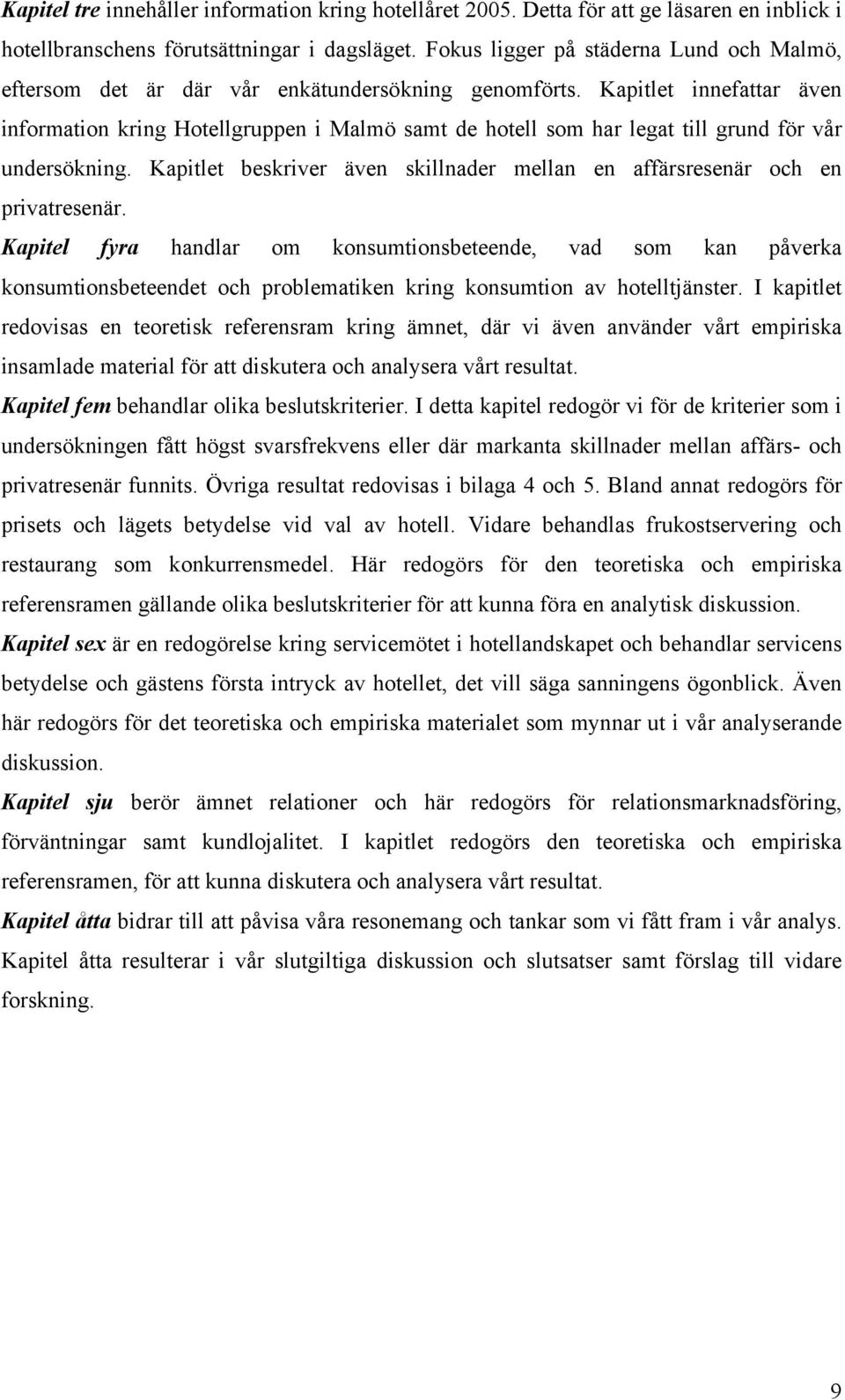 Kapitel tre innehåller information kring hotellåret 2005. Detta för att ge läsaren en inblick i hotellbranschens förutsättningar i dagsläget. Fokus ligger på städerna Lund och Malmö, eftersom det är där vår enkätundersökning genomförts. Kapitlet innefattar även information kring Hotellgruppen i Malmö samt de hotell som har legat till grund för vår undersökning. Kapitlet beskriver även skillnader mellan en affärsresenär och en privatresenär.

Kapitel fyra handlar om konsumtionsbeteende, vad som kan påverka konsumtionsbeteendet och problematiken kring konsumtion av hotelltjänster. I kapitlet redovisas en teoretisk referensram kring ämnet, där vi även använder vårt empiriska insamlade material för att diskutera och analysera vårt resultat.

Kapitel fem behandlar olika beslutskriterier. I detta kapitel redogör vi för de kriterier som i undersökningen fått högst svarsfrekvens eller där markanta skillnader mellan affärs- och privatresenär funnits. Övriga resultat redovisas i bilaga 4 och 5. Bland annat redogörs för prisets och lägets betydelse vid val av hotell. Vidare behandlas frukostservering och restaurang som konkurrensmedel. Här redogörs för den teoretiska och empiriska referensramen gällande olika beslutskriterier för att kunna föra en analytisk diskussion.

Kapitel sex är en redogörelse kring servicemötet i hotellandskapet och behandlar servicens betydelse och gästens första intryck av hotellet, det vill säga sanningens ögonblick. Även här redogörs för det teoretiska och empiriska materialet som mynnar ut i vår analyserande diskussion.

Kapitel sju berör ämnet relationer och här redogörs för relationsmarknadsföring, förväntningar samt kundlojalitet. I kapitlet redogörs den teoretiska och empiriska referensramen, för att kunna diskutera och analysera vårt resultat.

Kapitel åtta bidrar till att påvisa våra resonemang och tankar som vi fått fram i vår analys. Kapitel åtta resulterar i vår slutgiltiga diskussion och slutsatser samt förslag till vidare forskning.

9